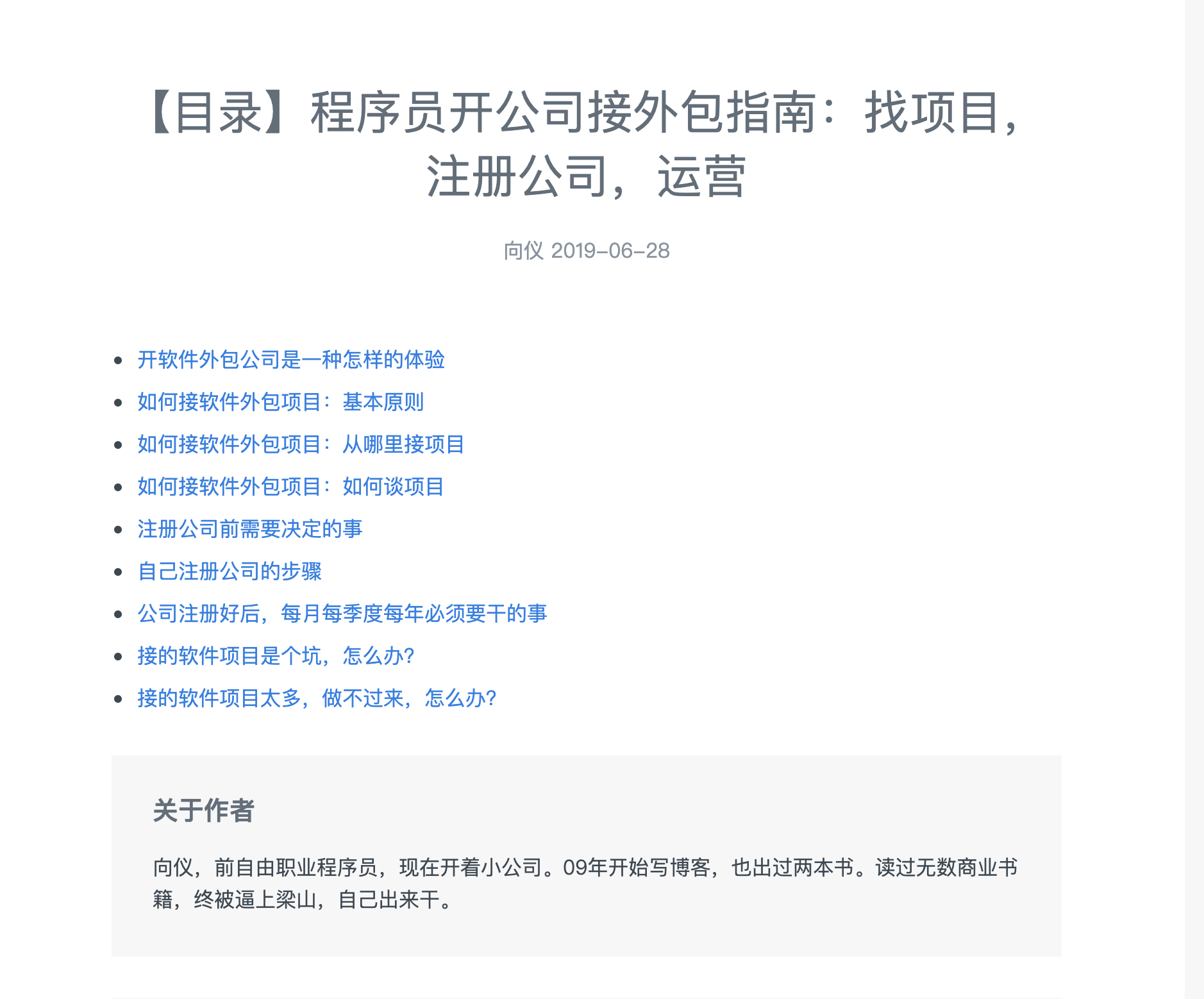 【目录】程序员开公司接外包指南：找项目，注册公司，运营

向仪 2019-06-28

- 开软件外包公司是一种怎样的体验
- 如何接软件外包项目：基本原则
- 如何接软件外包项目：从哪里接项目
- 如何接软件外包项目：如何谈项目
- 注册公司前需要决定的事
- 自己注册公司的步骤
- 公司注册好后，每月每季度每年必须要干的事
- 接的软件项目是个坑，怎么办?
- 接的软件项目太多，做不过来，怎么办?

关于作者

向仪，前自由职业程序员，现在开着小公司。09年开始写博客，也出过两本书。读过无数商业书籍，终被逼上梁山，自己出来干。